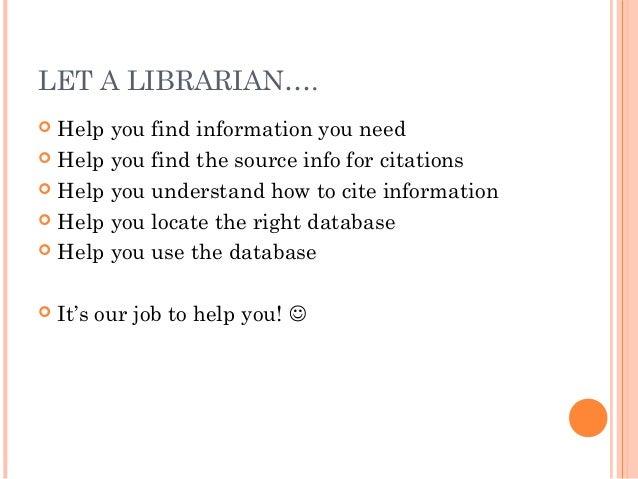 LET A LIBRARIAN….

• Help you find information you need
• Help you find the source info for citations
• Help you understand how to cite information
• Help you locate the right database
• Help you use the database

• It's our job to help you! ☺